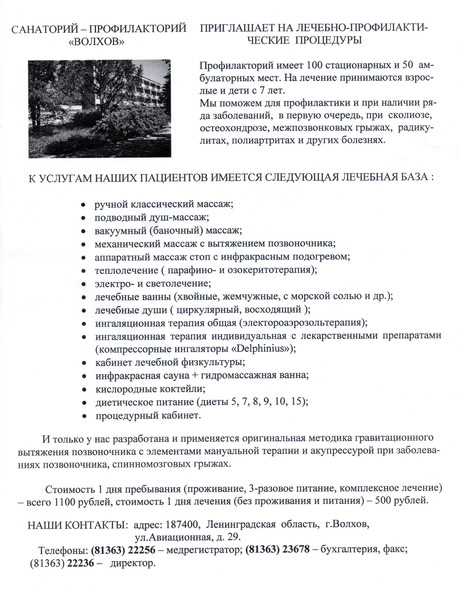 САНАТОРИЙ – ПРОФИЛАКТОРИЙ «ВОЛХОВ»

ПРИГЛАШАЕТ НА ЛЕЧЕБНО-ПРОФИЛАКТИЧЕСКИЕ ПРОЦЕДУРЫ

Профилакторий имеет 100 стационарных и 50 амбулаторных мест. На лечение принимаются взрослые и дети с 7 лет.
Мы поможем для профилактики и при наличии ряда заболеваний, в первую очередь, при сколиозе, остеохондрозе, межпозвонковых грыжах, радикулитах, полиартритах и других болезнях.

К УСЛУГАМ НАШИХ ПАЦИЕНТОВ ИМЕЕТСЯ СЛЕДУЮЩАЯ ЛЕЧЕБНАЯ БАЗА :

• ручной классический массаж;
• подводный душ-массаж;
• вакуумный (баночный) массаж;
• механический массаж с вытяжением позвоночника;
• аппаратный массаж стоп с инфракрасным подогревом;
• теплолечение ( парафино- и озокеритотерапия);
• электро- и светолечение;
• лечебные ванны (хвойные, жемчужные, с морской солью и др.);
• лечебные души ( циркулярный, восходящий );
• ингаляционная терапия общая (электороаэрозольтерапия);
• ингаляционная терапия индивидуальная с лекарственными препаратами (компрессорные ингаляторы «Delphinius»);
• кабинет лечебной физкультуры;
• инфракрасная сауна + гидромассажная ванна;
• кислородные коктейли;
• диетическое питание (диеты 5, 7, 8, 9, 10, 15);
• процедурный кабинет.

И только у нас разработана и применяется оригинальная методика гравитационного вытяжения позвоночника с элементами мануальной терапии и акупрессурой при заболеваниях позвоночника, спинномозговых грыжах.

Стоимость 1 дня пребывания (проживание, 3-разовое питание, комплексное лечение) – всего 1100 рублей, стоимость 1 дня лечения (без проживания и питания) – 500 рублей.

НАШИ КОНТАКТЫ: адрес: 187400, Ленинградская область, г.Волхов, ул.Авиационная, д. 29.
Телефоны: (81363) 22256 – медрегистратор; (81363) 23678 – бухгалтерия, факс; (81363) 22236 – директор.